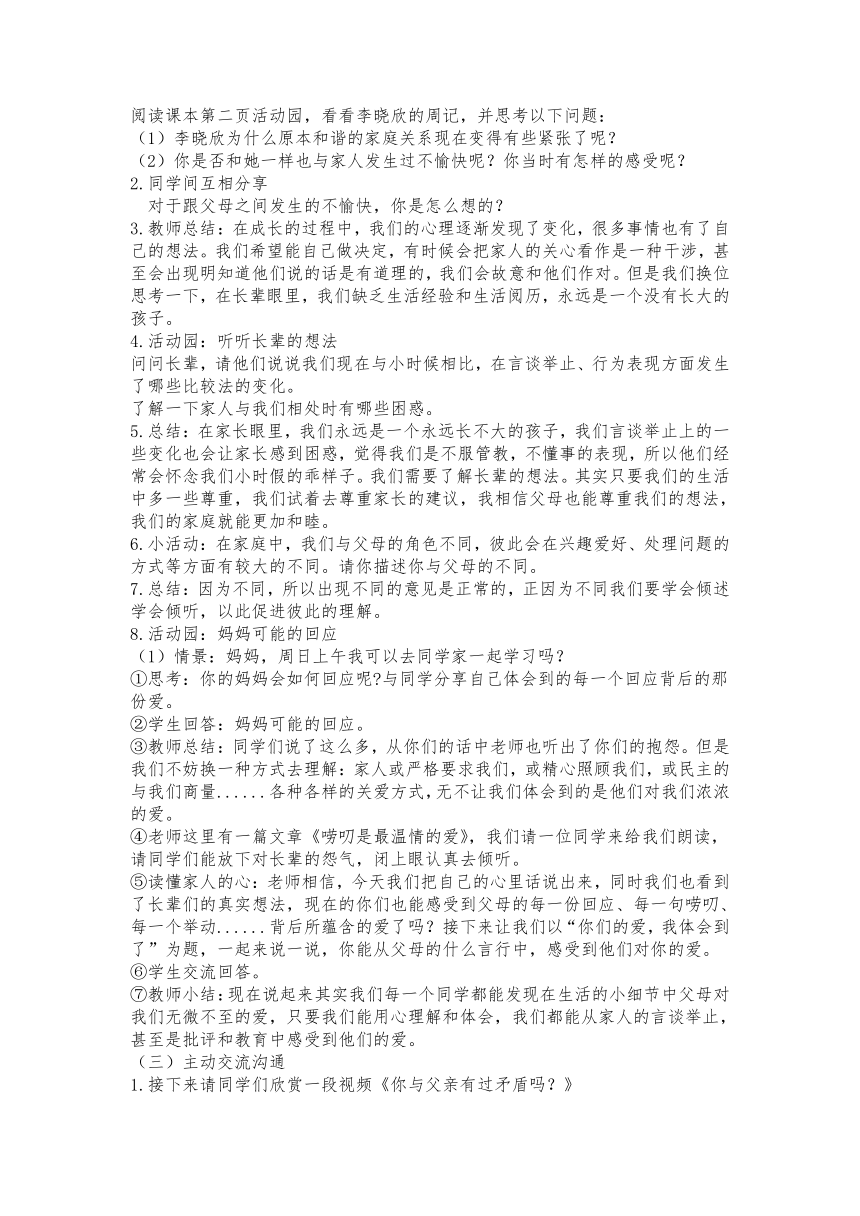 阅读课本第二页活动园，看看李晓欣的周记，并思考以下问题：
（1）李晓欣为什么原本和谐的家庭关系现在变得有些紧张了呢？
（2）你是否和她一样也与家人发生过不愉快呢？你当时有怎样的感受呢？
2.同学间互相分享
对于跟父母之间发生的不愉快，你是怎么想的？
3.教师总结：在成长的过程中，我们的心理逐渐发现了变化，很多事情也有了自己的想法。我们希望能自己做决定，有时候会把家人的关心看作是一种干涉，甚至会出现明知道他们说的话是有道理的，我们会故意和他们作对。但是我们换位思考一下，在长辈眼里，我们缺乏生活经验和生活阅历，永远是一个没有长大的孩子。
4.活动园：听听长辈的想法
问问长辈，请他们说说我们现在与小时候相比，在言谈举止、行为表现方面发生了哪些比较法的变化。
了解一下家人与我们相处时有哪些困惑。
5.总结：在家长眼里，我们永远是一个永远长不大的孩子，我们言谈举止上的一些变化也会让家长感到困惑，觉得我们是不服管教，不懂事的表现，所以他们经常会怀念我们小时假的乖样子。我们需要了解长辈的想法。其实只要我们的生活中多一些尊重，我们试着去尊重家长的建议，我相信父母也能尊重我们的想法，我们的家庭就能更加和睦。
6.小活动：在家庭中，我们与父母的角色不同，彼此会在兴趣爱好、处理问题的方式等方面有较大的不同。请你描述你与父母的不同。
7.总结：因为不同，所以出现不同的意见是正常的，正因为不同我们要学会倾述学会倾听，以此促进彼此的理解。
8.活动园：妈妈可能的回应
（1）情景：妈妈，周日上午我可以去同学家一起学习吗？
①思考：你的妈妈会如何回应呢?与同学分享自己体会到的每一个回应背后的那份爱。
②学生回答：妈妈可能的回应。
③教师总结：同学们说了这么多，从你们的话中老师也听出了你们的抱怨。但是我们不妨换一种方式去理解：家人或严格要求我们，或精心照顾我们，或民主的与我们商量......各种各样的关爱方式，无不让我们体会到的是他们对我们浓浓的爱。
④老师这里有一篇文章《唠叨是最温情的爱》，我们请一位同学来给我们朗读，请同学们能放下对长辈的怨气，闭上眼认真去倾听。
⑤读懂家人的心：老师相信，今天我们把自己的心里话说出来，同时我们也看到了长辈们的真实想法，现在的你们也能感受到父母的每一份回应、每一句唠叨、每一个举动......背后所蕴含的爱了吗？接下来让我们以“你们的爱，我体会到了”为题，一起来说一说，你能从父母的什么言行中，感受到他们对你的爱。
⑥学生交流回答。
⑦教师小结：现在说起来其实我们每一个同学都能发现在生活的小细节中父母对我们无微不至的爱，只要我们能用心理解和体会，我们都能从家人的言谈举止，甚至是批评和教育中感受到他们的爱。
（三）主动交流沟通
1.接下来请同学们欣赏一段视频《你与父亲有过矛盾吗？》